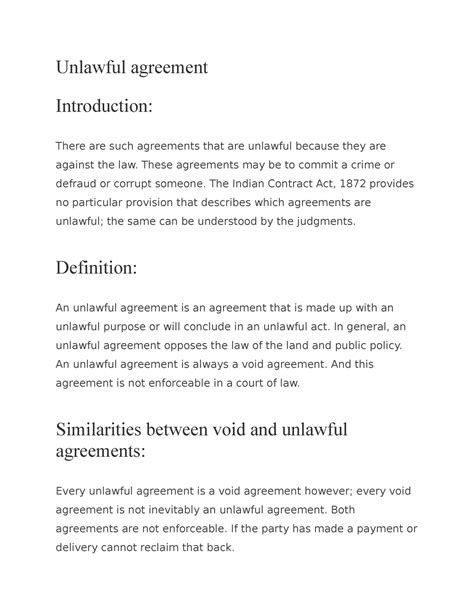 Unlawful agreement

Introduction:

There are such agreements that are unlawful because they are against the law. These agreements may be to commit a crime or defraud or corrupt someone. The Indian Contract Act, 1872 provides no particular provision that describes which agreements are unlawful; the same can be understood by the judgments.

Definition:

An unlawful agreement is an agreement that is made up with an unlawful purpose or will conclude in an unlawful act. In general, an unlawful agreement opposes the law of the land and public policy. An unlawful agreement is always a void agreement. And this agreement is not enforceable in a court of law.

Similarities between void and unlawful agreements:

Every unlawful agreement is a void agreement however; every void agreement is not inevitably an unlawful agreement. Both agreements are not enforceable. If the party has made a payment or delivery cannot reclaim that back.